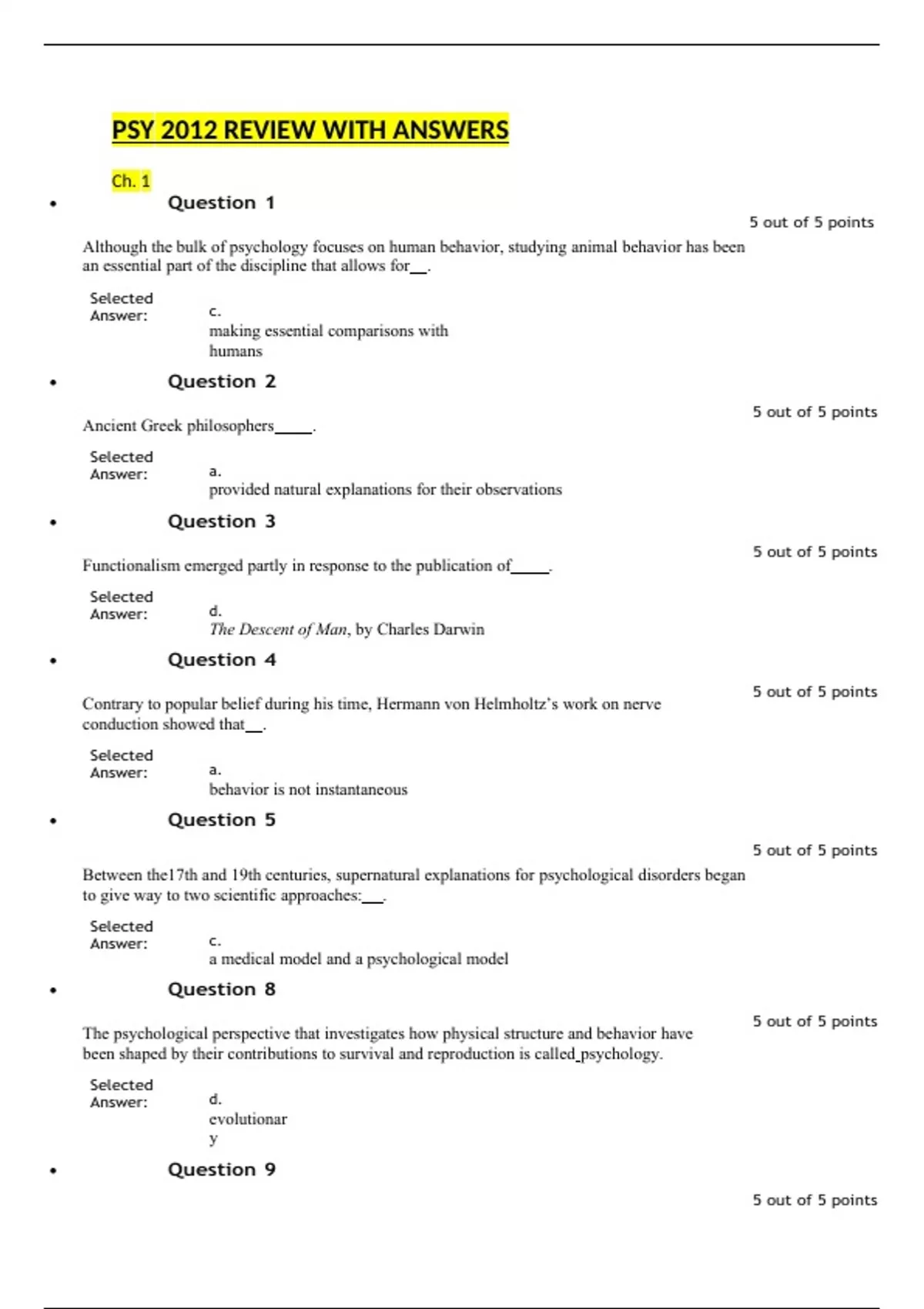 PSY 2012 REVIEW WITH ANSWERS

Ch. 1

• Question 1

5 out of 5 points

Although the bulk of psychology focuses on human behavior, studying animal behavior has been an essential part of the discipline that allows for__.

Selected Answer: c. making essential comparisons with humans

• Question 2

5 out of 5 points

Ancient Greek philosophers_____.

Selected Answer: a. provided natural explanations for their observations

• Question 3

5 out of 5 points

Functionalism emerged partly in response to the publication of_____.

Selected Answer: d. The Descent of Man, by Charles Darwin

• Question 4

5 out of 5 points

Contrary to popular belief during his time, Hermann von Helmholtz's work on nerve conduction showed that__.

Selected Answer: a. behavior is not instantaneous

• Question 5

5 out of 5 points

Between the17th and 19th centuries, supernatural explanations for psychological disorders began to give way to two scientific approaches:___.

Selected Answer: c. a medical model and a psychological model

• Question 8

5 out of 5 points

The psychological perspective that investigates how physical structure and behavior have been shaped by their contributions to survival and reproduction is called_psychology.

Selected Answer: d. evolutionar y

• Question 9

5 out of 5 points